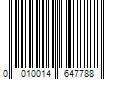 0 010014 647788